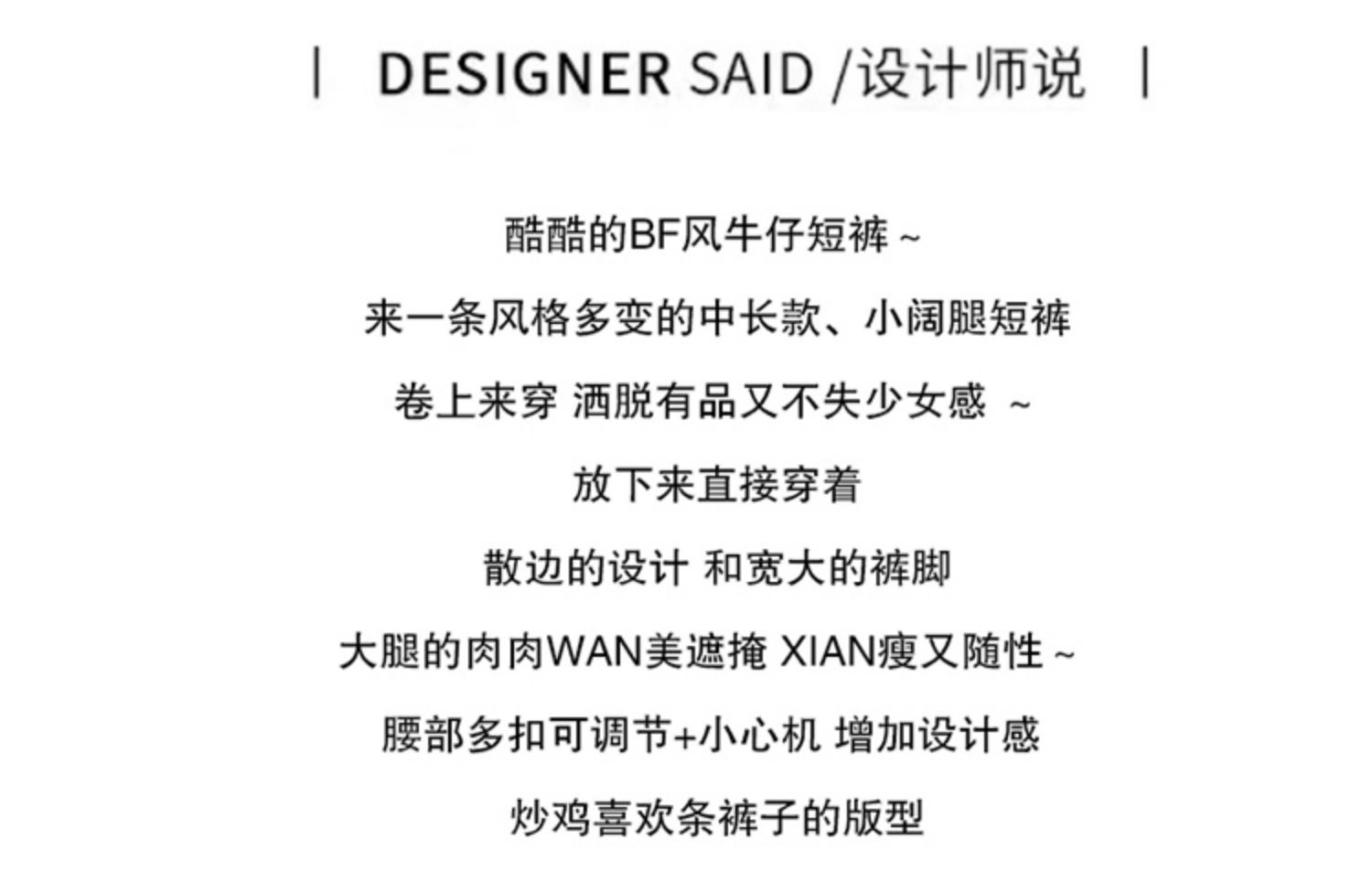 | DESIGNER SAID /设计师说 |

酷酷的BF风牛仔短裤~

来一条风格多变的中长款、小阔腿短裤

卷上来穿 洒脱有品又不失少女感 ~

放下来直接穿着

散边的设计 和宽大的裤脚

大腿的肉肉WAN美遮掩 XIAN瘦又随性~

腰部多扣可调节+小心机 增加设计感

炒鸡喜欢条裤子的版型